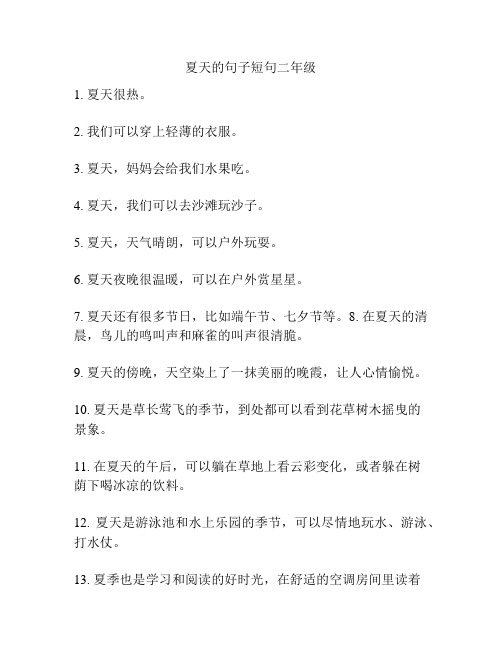 夏天的句子短句二年级

1. 夏天很热。

2. 我们可以穿上轻薄的衣服。

3. 夏天，妈妈会给我们水果吃。

4. 夏天，我们可以去沙滩玩沙子。

5. 夏天，天气晴朗，可以户外玩耍。

6. 夏天夜晚很温暖，可以在户外赏星星。

7. 夏天还有很多节日，比如端午节、七夕节等。8. 在夏天的清晨，鸟儿的鸣叫声和麻雀的叫声很清脆。

9. 夏天的傍晚，天空染上了一抹美丽的晚霞，让人心情愉悦。

10. 夏天是草长莺飞的季节，到处都可以看到花草树木摇曳的景象。

11. 在夏天的午后，可以躺在草地上看云彩变化，或者躲在树荫下喝冰凉的饮料。

12. 夏天是游泳池和水上乐园的季节，可以尽情地玩水、游泳、打水仗。

13. 夏季也是学习和阅读的好时光，在舒适的空调房间里读着